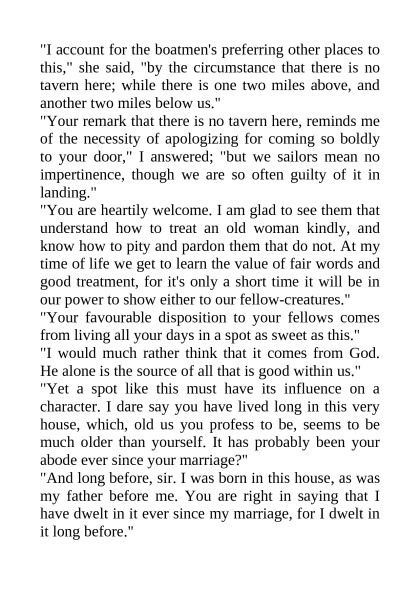 "I account for the boatmen's preferring other places to this," she said, "by the circumstance that there is no tavern here; while there is one two miles above, and another two miles below us."
"Your remark that there is no tavern here, reminds me of the necessity of apologizing for coming so boldly to your door," I answered; "but we sailors mean no impertinence, though we are so often guilty of it in landing."
"You are heartily welcome. I am glad to see them that understand how to treat an old woman kindly, and know how to pity and pardon them that do not. At my time of life we get to learn the value of fair words and good treatment, for it's only a short time it will be in our power to show either to our fellow-creatures."
"Your favourable disposition to your fellows comes from living all your days in a spot as sweet as this."
"I would much rather think that it comes from God. He alone is the source of all that is good within us."
"Yet a spot like this must have its influence on a character. I dare say you have lived long in this very house, which, old us you profess to be, seems to be much older than yourself. It has probably been your abode ever since your marriage?"
"And long before, sir. I was born in this house, as was my father before me. You are right in saying that I have dwelt in it ever since my marriage, for I dwelt in it long before."